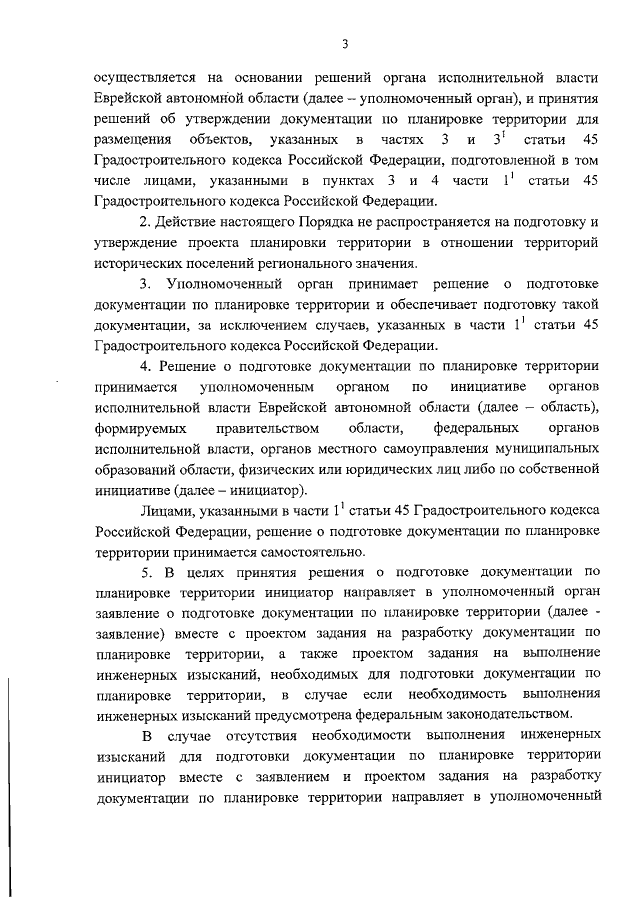 3

осуществляется на основании решений органа исполнительной власти Еврейской автономной области (далее – уполномоченный орган), и принятия решений об утверждении документации по планировке территории для размещения объектов, указанных в частях 3 и $3^1$ статьи 45 Градостроительного кодекса Российской Федерации, подготовленной в том числе лицами, указанными в пунктах 3 и 4 части $1^1$ статьи 45 Градостроительного кодекса Российской Федерации.

2. Действие настоящего Порядка не распространяется на подготовку и утверждение проекта планировки территории в отношении территорий исторических поселений регионального значения.

3. Уполномоченный орган принимает решение о подготовке документации по планировке территории и обеспечивает подготовку такой документации, за исключением случаев, указанных в части $1^1$ статьи 45 Градостроительного кодекса Российской Федерации.

4. Решение о подготовке документации по планировке территории принимается уполномоченным органом по инициативе органов исполнительной власти Еврейской автономной области (далее – область), формируемых правительством области, федеральных органов исполнительной власти, органов местного самоуправления муниципальных образований области, физических или юридических лиц либо по собственной инициативе (далее – инициатор).

Лицами, указанными в части $1^1$ статьи 45 Градостроительного кодекса Российской Федерации, решение о подготовке документации по планировке территории принимается самостоятельно.

5. В целях принятия решения о подготовке документации по планировке территории инициатор направляет в уполномоченный орган заявление о подготовке документации по планировке территории (далее - заявление) вместе с проектом задания на разработку документации по планировке территории, а также проектом задания на выполнение инженерных изысканий, необходимых для подготовки документации по планировке территории, в случае если необходимость выполнения инженерных изысканий предусмотрена федеральным законодательством.

В случае отсутствия необходимости выполнения инженерных изысканий для подготовки документации по планировке территории инициатор вместе с заявлением и проектом задания на разработку документации по планировке территории направляет в уполномоченный